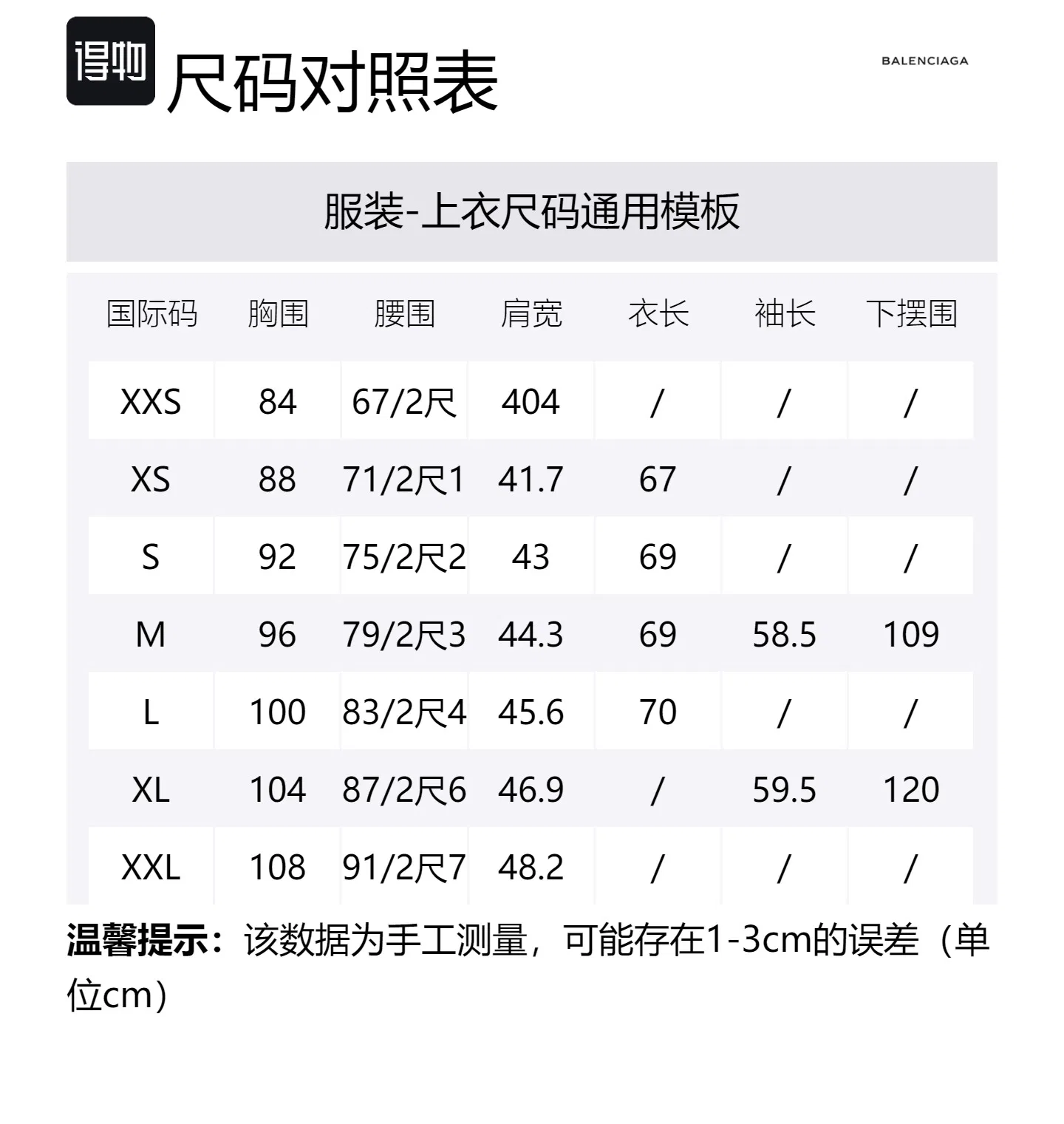 得物 尺码对照表

BALENCIAGA

服装-上衣尺码通用模板

| 国际码 | 胸围 | 腰围 | 肩宽 | 衣长 | 袖长 | 下摆围 |
|---|---|---|---|---|---|---|
| XXS | 84 | 67/2尺 | 404 | / | / | / |
| XS | 88 | 71/2尺1 | 41.7 | 67 | / | / |
| S | 92 | 75/2尺2 | 43 | 69 | / | / |
| M | 96 | 79/2尺3 | 44.3 | 69 | 58.5 | 109 |
| L | 100 | 83/2尺4 | 45.6 | 70 | / | / |
| XL | 104 | 87/2尺6 | 46.9 | / | 59.5 | 120 |
| XXL | 108 | 91/2尺7 | 48.2 | / | / | / |

温馨提示：该数据为手工测量，可能存在1-3cm的误差（单位cm）